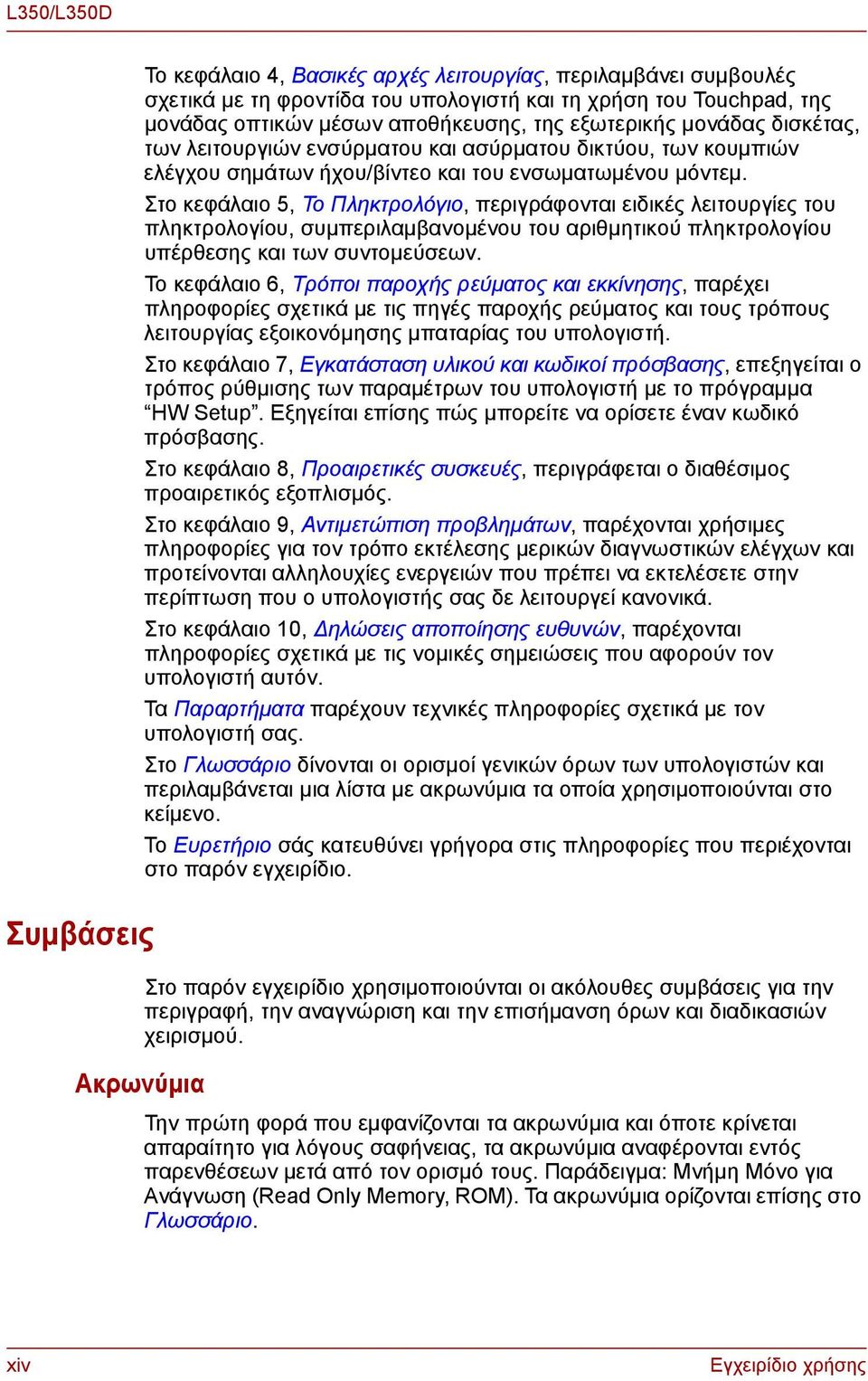 L350/L350D

Το κεφάλαιο 4, Βασικές αρχές λειτουργίας, περιλαμβάνει συμβουλές σχετικά με τη φροντίδα του υπολογιστή και τη χρήση του Touchpad, της μονάδας οπτικών μέσων αποθήκευσης, της εξωτερικής μονάδας δισκέτας, των λειτουργιών ενσύρματου και ασύρματου δικτύου, των κουμπιών ελέγχου σημάτων ήχου/βίντεο και του ενσωματωμένου μόντεμ.

Στο κεφάλαιο 5, Το Πληκτρολόγιο, περιγράφονται ειδικές λειτουργίες του πληκτρολογίου, συμπεριλαμβανομένου του αριθμητικού πληκτρολογίου υπέρθεσης και των συντομεύσεων.

Το κεφάλαιο 6, Τρόποι παροχής ρεύματος και εκκίνησης, παρέχει πληροφορίες σχετικά με τις πηγές παροχής ρεύματος και τους τρόπους λειτουργίας εξοικονόμησης μπαταρίας του υπολογιστή.

Στο κεφάλαιο 7, Εγκατάσταση υλικού και κωδικοί πρόσβασης, επεξηγείται ο τρόπος ρύθμισης των παραμέτρων του υπολογιστή με το πρόγραμμα “HW Setup”. Εξηγείται επίσης πώς μπορείτε να ορίσετε έναν κωδικό πρόσβασης.

Στο κεφάλαιο 8, Προαιρετικές συσκευές, περιγράφεται ο διαθέσιμος προαιρετικός εξοπλισμός.

Στο κεφάλαιο 9, Αντιμετώπιση προβλημάτων, παρέχονται χρήσιμες πληροφορίες για τον τρόπο εκτέλεσης μερικών διαγνωστικών ελέγχων και προτείνονται αλληλουχίες ενεργειών που πρέπει να εκτελέσετε στην περίπτωση που ο υπολογιστής σας δε λειτουργεί κανονικά.

Στο κεφάλαιο 10, Δηλώσεις αποποίησης ευθυνών, παρέχονται πληροφορίες σχετικά με τις νομικές σημειώσεις που αφορούν τον υπολογιστή αυτόν.

Τα Παραρτήματα παρέχουν τεχνικές πληροφορίες σχετικά με τον υπολογιστή σας.

Στο Γλωσσάριο δίνονται οι ορισμοί γενικών όρων των υπολογιστών και περιλαμβάνεται μια λίστα με ακρωνύμια τα οποία χρησιμοποιούνται στο κείμενο.

Το Ευρετήριο σάς κατευθύνει γρήγορα στις πληροφορίες που περιέχονται στο παρόν εγχειρίδιο.

Συμβάσεις

Στο παρόν εγχειρίδιο χρησιμοποιούνται οι ακόλουθες συμβάσεις για την περιγραφή, την αναγνώριση και την επισήμανση όρων και διαδικασιών χειρισμού.

Ακρωνύμια

Την πρώτη φορά που εμφανίζονται τα ακρωνύμια και όποτε κρίνεται απαραίτητο για λόγους σαφήνειας, τα ακρωνύμια αναφέρονται εντός παρενθέσεων μετά από τον ορισμό τους. Παράδειγμα: Μνήμη Μόνο για Ανάγνωση (Read Only Memory, ROM). Τα ακρωνύμια ορίζονται επίσης στο Γλωσσάριο.

xiv

Εγχειρίδιο χρήσης